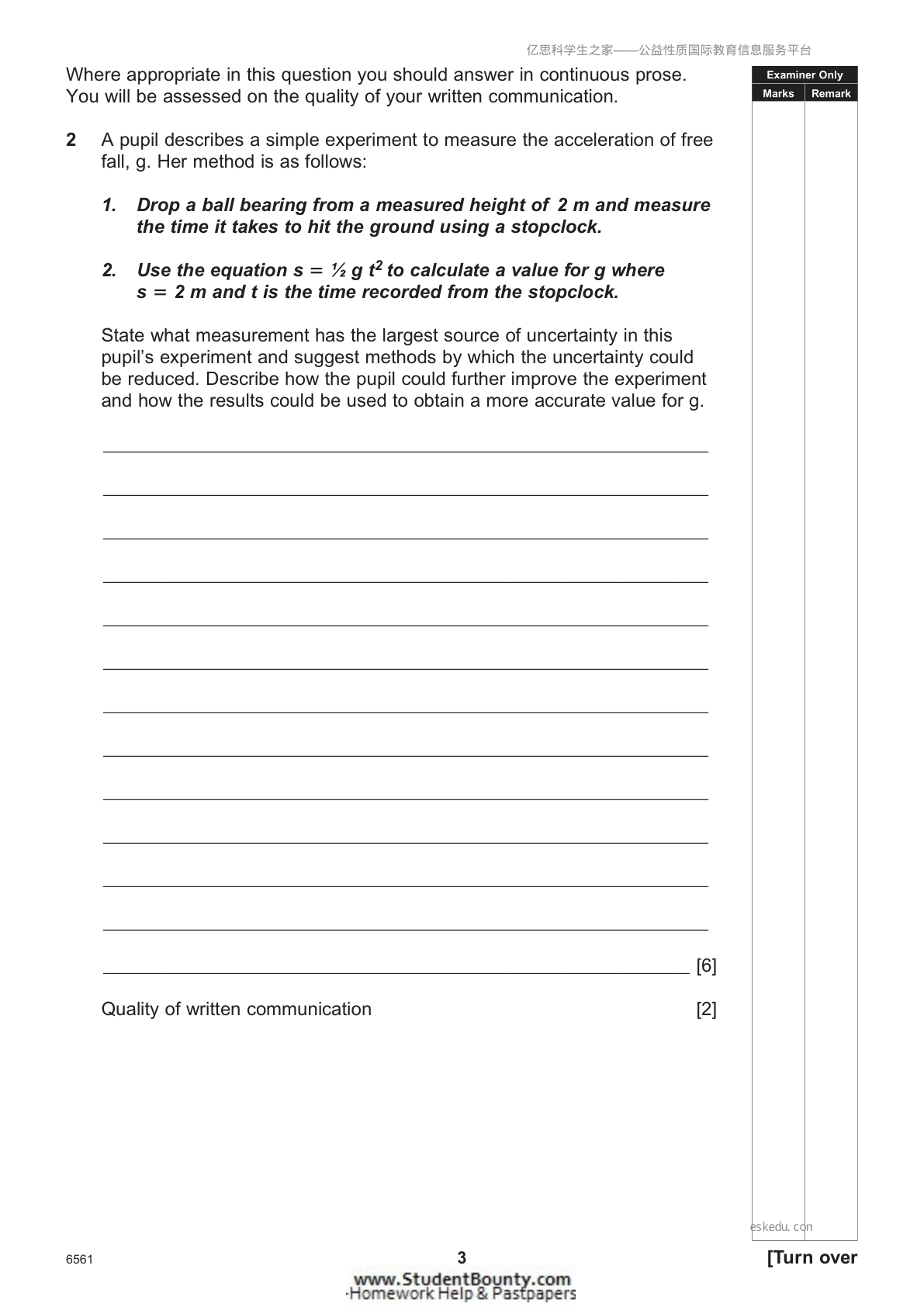 亿思科学生之家——公益性质国际教育信息服务平台

Where appropriate in this question you should answer in continuous prose. You will be assessed on the quality of your written communication.

Examiner Only
Marks Remark

2 A pupil describes a simple experiment to measure the acceleration of free fall, g. Her method is as follows:

1. Drop a ball bearing from a measured height of 2 m and measure the time it takes to hit the ground using a stopclock.

2. Use the equation $s = \frac{1}{2} g t^2$ to calculate a value for g where s = 2 m and t is the time recorded from the stopclock.

State what measurement has the largest source of uncertainty in this pupil's experiment and suggest methods by which the uncertainty could be reduced. Describe how the pupil could further improve the experiment and how the results could be used to obtain a more accurate value for g.

____

____

____

____

____

____

____

____

____

____

____

____

____ [6]

Quality of written communication [2]

eskedu.com

6561

3

[Turn over

www.StudentBounty.com
Homework Help & Pastpapers